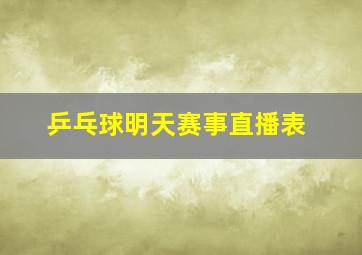 乒乓球明天赛事直播表